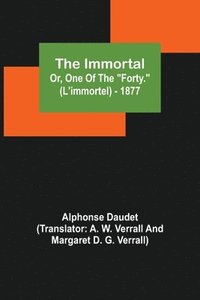 The Immortal
Or, One Of The "Forty."
(L'immortel) - 1877

Alphonse Daudet
(Translator: A. W. Verrall And Margaret D. G. Verrall)